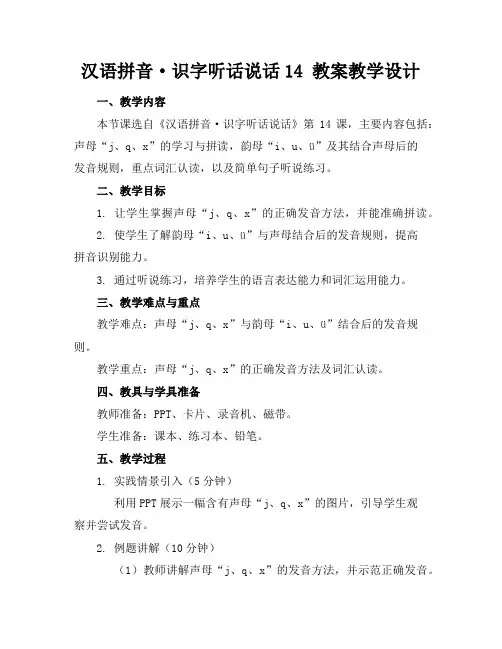 汉语拼音·识字听话说话 14 教案教学设计

一、教学内容

本节课选自《汉语拼音·识字听话说话》第 14 课，主要内容包括：声母“j、q、x”的学习与拼读，韵母“i、u、ü”及其结合声母后的发音规则，重点词汇认读，以及简单句子听说练习。

二、教学目标

1. 让学生掌握声母“j、q、x”的正确发音方法，并能准确拼读。

2. 使学生了解韵母“i、u、ü”与声母结合后的发音规则，提高拼音识别能力。

3. 通过听说练习，培养学生的语言表达能力和词汇运用能力。

三、教学难点与重点

教学难点：声母“j、q、x”与韵母“i、u、ü”结合后的发音规则。

教学重点：声母“j、q、x”的正确发音方法及词汇认读。

四、教具与学具准备

教师准备：PPT、卡片、录音机、磁带。

学生准备：课本、练习本、铅笔。

五、教学过程

1. 实践情景引入（5 分钟）

利用 PPT 展示一幅含有声母“j、q、x”的图片，引导学生观察并尝试发音。

2. 例题讲解（10 分钟）

（1）教师讲解声母“j、q、x”的发音方法，并示范正确发音。